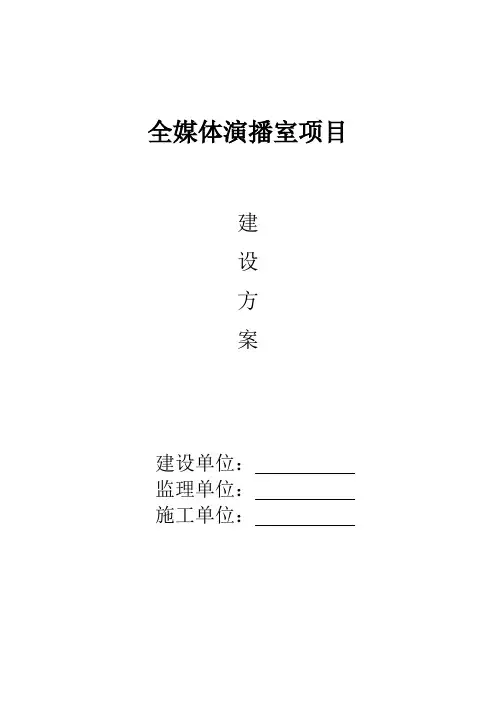 全媒体演播室项目

建

设

方

案

建设单位：____
监理单位：____
施工单位：____